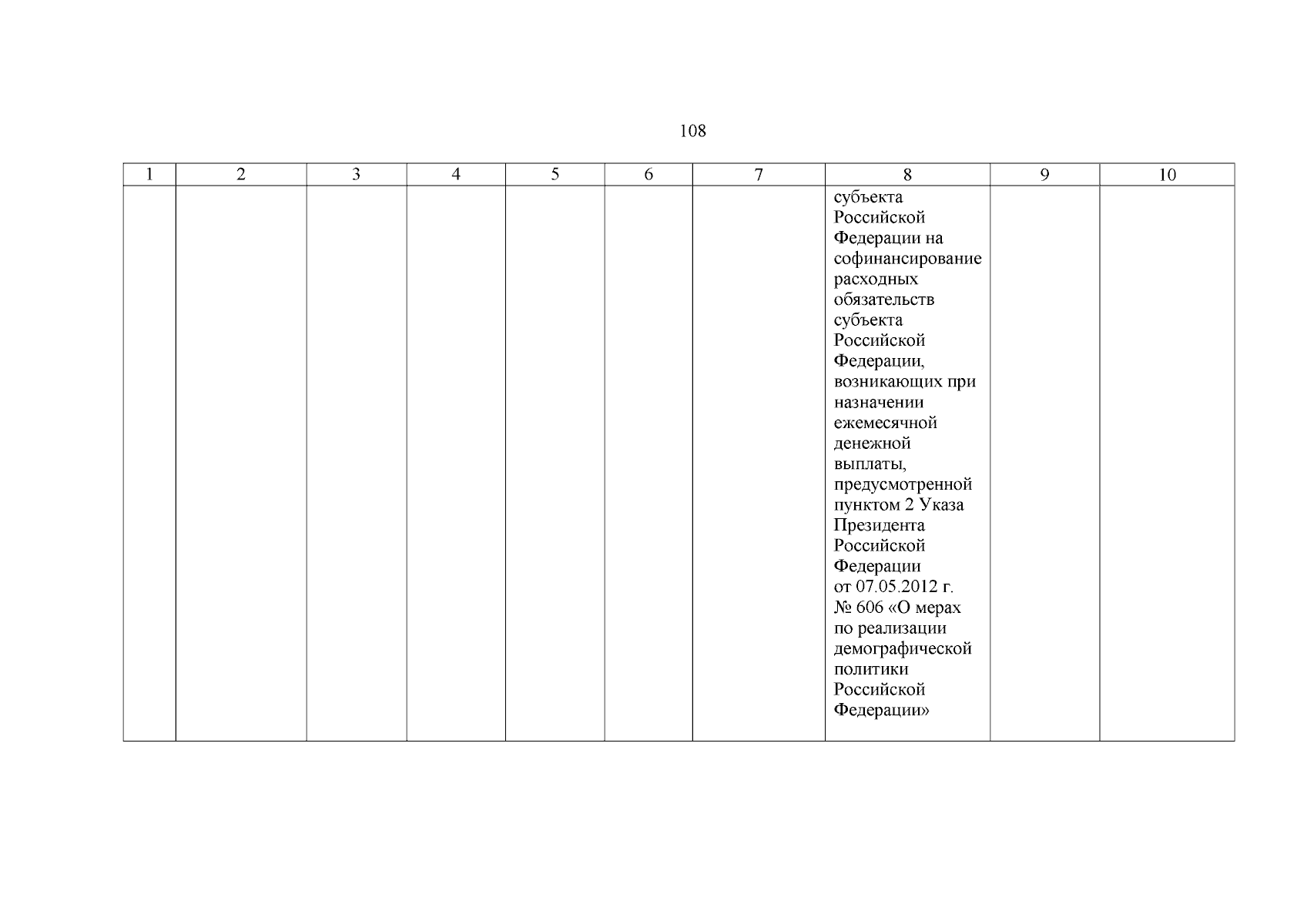 108

| 1 | 2 | 3 | 4 | 5 | 6 | 7 | 8 | 9 | 10 |
|---|---|---|---|---|---|---|---|---|---|
|  |  |  |  |  |  |  | субъекта Российской Федерации на софинансирование расходных обязательств субъекта Российской Федерации, возникающих при назначении ежемесячной денежной выплаты, предусмотренной пунктом 2 Указа Президента Российской Федерации от 07.05.2012 г. № 606 «О мерах по реализации демографической политики Российской Федерации» |  |  |